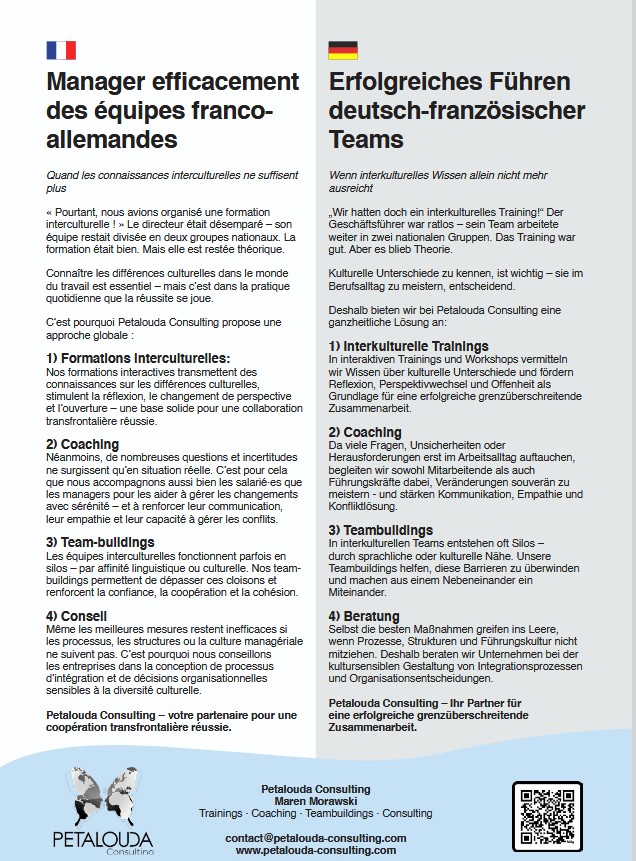 Manager efficacement des équipes franco-allemandes

Quand les connaissances interculturelles ne suffisent plus

« Pourtant, nous avions organisé une formation interculturelle ! » Le directeur était désemparé – son équipe restait divisée en deux groupes nationaux. La formation était bien. Mais elle est restée théorique.

Connaître les différences culturelles dans le monde du travail est essentiel – mais c'est dans la pratique quotidienne que la réussite se joue.

C'est pourquoi Petalouda Consulting propose une approche globale :

1) Formations interculturelles:
Nos formations interactives transmettent des connaissances sur les différences culturelles, stimulent la réflexion, le changement de perspective et l'ouverture – une base solide pour une collaboration transfrontalière réussie.

2) Coaching
Néanmoins, de nombreuses questions et incertitudes ne surgissent qu'en situation réelle. C'est pour cela que nous accompagnons aussi bien les salarié·es que les managers pour les aider à gérer les changements avec sérénité – et à renforcer leur communication, leur empathie et leur capacité à gérer les conflits.

3) Team-buildings
Les équipes interculturelles fonctionnent parfois en silos – par affinité linguistique ou culturelle. Nos team-buildings permettent de dépasser ces cloisons et renforcent la confiance, la coopération et la cohésion.

4) Conseil
Même les meilleures mesures restent inefficaces si les processus, les structures ou la culture managériale ne suivent pas. C'est pourquoi nous conseillons les entreprises dans la conception de processus d'intégration et de décisions organisationnelles sensibles à la diversité culturelle.

Petalouda Consulting – votre partenaire pour une coopération transfrontalière réussie.

Erfolgreiches Führen deutsch-französischer Teams

Wenn interkulturelles Wissen allein nicht mehr ausreicht

„Wir hatten doch ein interkulturelles Training!" Der Geschäftsführer war ratlos – sein Team arbeitete weiter in zwei nationalen Gruppen. Das Training war gut. Aber es blieb Theorie.

Kulturelle Unterschiede zu kennen, ist wichtig – sie im Berufsalltag zu meistern, entscheidend.

Deshalb bieten wir bei Petalouda Consulting eine ganzheitliche Lösung an:

1) Interkulturelle Trainings
In interaktiven Trainings und Workshops vermitteln wir Wissen über kulturelle Unterschiede und fördern Reflexion, Perspektivwechsel und Offenheit als Grundlage für eine erfolgreiche grenzüberschreitende Zusammenarbeit.

2) Coaching
Da viele Fragen, Unsicherheiten oder Herausforderungen erst im Arbeitsalltag auftauchen, begleiten wir sowohl Mitarbeitende als auch Führungskräfte dabei, Veränderungen souverän zu meistern - und stärken Kommunikation, Empathie und Konfliktlösung.

3) Teambuildings
In interkulturellen Teams entstehen oft Silos – durch sprachliche oder kulturelle Nähe. Unsere Teambuildings helfen, diese Barrieren zu überwinden und machen aus einem Nebeneinander ein Miteinander.

4) Beratung
Selbst die besten Maßnahmen greifen ins Leere, wenn Prozesse, Strukturen und Führungskultur nicht mitziehen. Deshalb beraten wir Unternehmen bei der kultursensiblen Gestaltung von Integrationsprozessen und Organisationsentscheidungen.

Petalouda Consulting – Ihr Partner für eine erfolgreiche grenzüberschreitende Zusammenarbeit.

PETALOUDA
Consulting

Petalouda Consulting
Maren Morawski
Trainings · Coaching · Teambuildings · Consulting

contact@petalouda-consulting.com
www.petalouda-consulting.com